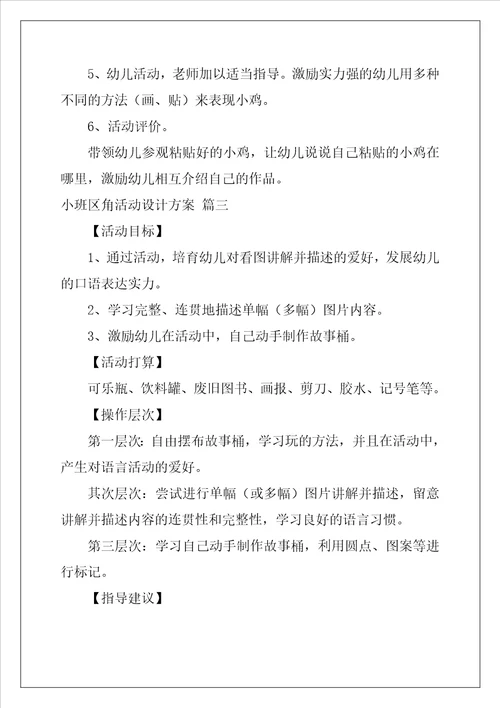 5、幼儿活动，老师加以适当指导。激励实力强的幼儿用多种不同的方法（画、贴）来表现小鸡。

6、活动评价。

带领幼儿参观粘贴好的小鸡，让幼儿说说自己粘贴的小鸡在哪里，激励幼儿相互介绍自己的作品。

小班区角活动设计方案 篇三

【活动目标】

1、通过活动，培育幼儿对看图讲解并描述的爱好，发展幼儿的口语表达实力。

2、学习完整、连贯地描述单幅（多幅）图片内容。

3、激励幼儿在活动中，自己动手制作故事桶。

【活动打算】

可乐瓶、饮料罐、废旧图书、画报、剪刀、胶水、记号笔等。

【操作层次】

第一层次：自由摆布故事桶，学习玩的方法，并且在活动中，产生对语言活动的爱好。

其次层次：尝试进行单幅（或多幅）图片讲解并描述，留意讲解并描述内容的连贯性和完整性，学习良好的语言习惯。

第三层次：学习自己动手制作故事桶，利用圆点、图案等进行标记。

【指导建议】